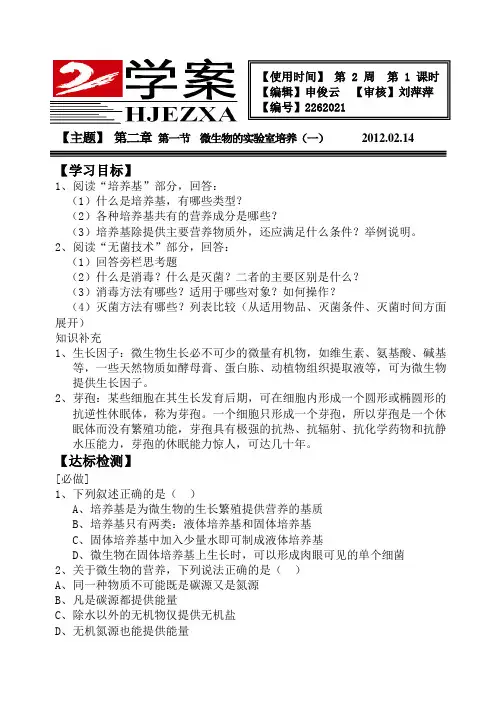 学案
HJEZXA

【使用时间】 第 2 周 第 1 课时
【编辑】申俊云 【审核】刘萍萍
【编号】2262021

【主题】 第二章 第一节 微生物的实验室培养（一） 2012.02.14

【学习目标】
1、阅读“培养基”部分，回答：
（1）什么是培养基，有哪些类型？
（2）各种培养基共有的营养成分是哪些？
（3）培养基除提供主要营养物质外，还应满足什么条件？举例说明。
2、阅读“无菌技术”部分，回答：
（1）回答旁栏思考题
（2）什么是消毒？什么是灭菌？二者的主要区别是什么？
（3）消毒方法有哪些？适用于哪些对象？如何操作？
（4）灭菌方法有哪些？列表比较（从适用物品、灭菌条件、灭菌时间方面展开）
知识补充
1、生长因子：微生物生长必不可少的微量有机物，如维生素、氨基酸、碱基等，一些天然物质如酵母膏、蛋白胨、动植物组织提取液等，可为微生物提供生长因子。
2、芽孢：某些细胞在其生长发育后期，可在细胞内形成一个圆形或椭圆形的抗逆性休眠体，称为芽孢。一个细胞只形成一个芽孢，所以芽孢是一个休眠体而没有繁殖功能，芽孢具有极强的抗热、抗辐射、抗化学药物和抗静水压能力，芽孢的休眠能力惊人，可达几十年。
【达标检测】
[必做]
1、下列叙述正确的是（ ）
A、培养基是为微生物的生长繁殖提供营养的基质
B、培养基只有两类：液体培养基和固体培养基
C、固体培养基中加入少量水即可制成液体培养基
D、微生物在固体培养基上生长时，可以形成肉眼可见的单个细菌
2、关于微生物的营养，下列说法正确的是（ ）
A、同一种物质不可能既是碳源又是氮源
B、凡是碳源都提供能量
C、除水以外的无机物仅提供无机盐
D、无机氮源也能提供能量